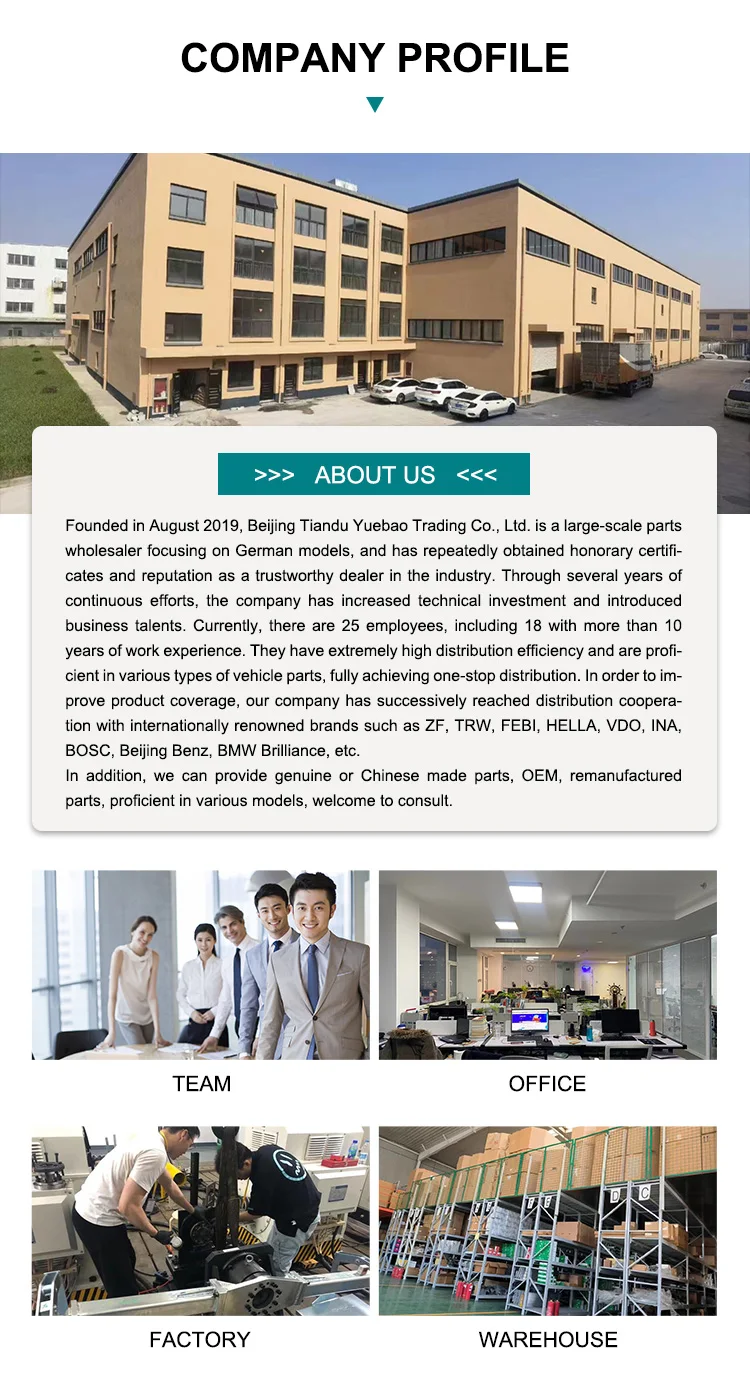 COMPANY PROFILE

>>> ABOUT US <<<

Founded in August 2019, Beijing Tiandu Yuebao Trading Co., Ltd. is a large-scale parts wholesaler focusing on German models, and has repeatedly obtained honorary certificates and reputation as a trustworthy dealer in the industry. Through several years of continuous efforts, the company has increased technical investment and introduced business talents. Currently, there are 25 employees, including 18 with more than 10 years of work experience. They have extremely high distribution efficiency and are proficient in various types of vehicle parts, fully achieving one-stop distribution. In order to improve product coverage, our company has successively reached distribution cooperation with internationally renowned brands such as ZF, TRW, FEBI, HELLA, VDO, INA, BOSC, Beijing Benz, BMW Brilliance, etc.

In addition, we can provide genuine or Chinese made parts, OEM, remanufactured parts, proficient in various models, welcome to consult.

TEAM

OFFICE

FACTORY

WAREHOUSE